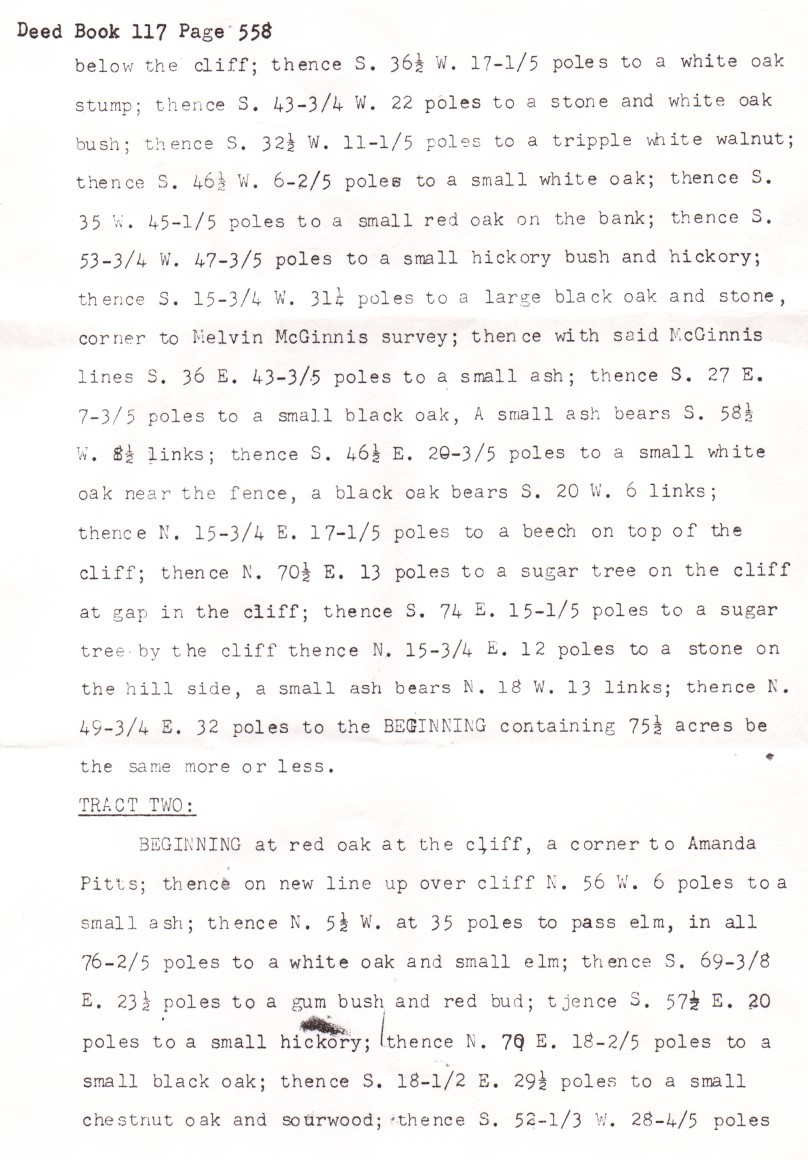 Deed Book 117 Page 558

below the cliff; thence S. 36½ W. 17-1/5 poles to a white oak stump; thence S. 43-3/4 W. 22 poles to a stone and white oak bush; thence S. 32½ W. 11-1/5 poles to a tripple white walnut; thence S. 46½ W. 6-2/5 poles to a small white oak; thence S. 35 W. 45-1/5 poles to a small red oak on the bank; thence S. 53-3/4 W. 47-3/5 poles to a small hickory bush and hickory; thence S. 15-3/4 W. 31¼ poles to a large black oak and stone, corner to Melvin McGinnis survey; thence with said McGinnis lines S. 36 E. 43-3/5 poles to a small ash; thence S. 27 E. 7-3/5 poles to a small black oak, A small ash bears S. 58½ W. 8½ links; thence S. 46½ E. 20-3/5 poles to a small white oak near the fence, a black oak bears S. 20 W. 6 links; thence N. 15-3/4 E. 17-1/5 poles to a beech on top of the cliff; thence N. 70½ E. 13 poles to a sugar tree on the cliff at gap in the cliff; thence S. 74 E. 15-1/5 poles to a sugar tree by the cliff thence N. 15-3/4 E. 12 poles to a stone on the hill side, a small ash bears N. 18 W. 13 links; thence N. 49-3/4 E. 32 poles to the BEGINNING containing 75½ acres be the same more or less.

TRACT TWO:

BEGINNING at red oak at the cliff, a corner to Amanda Pitts; thence on new line up over cliff N. 56 W. 6 poles to a small ash; thence N. 5½ W. at 35 poles to pass elm, in all 76-2/5 poles to a white oak and small elm; thence S. 69-3/8 E. 23½ poles to a gum bush and red bud; tjence S. 57½ E. 20 poles to a small hickory; thence N. 70 E. 18-2/5 poles to a small black oak; thence S. 18-1/2 E. 29½ poles to a small chestnut oak and sourwood; thence S. 52-1/3 W. 28-4/5 poles